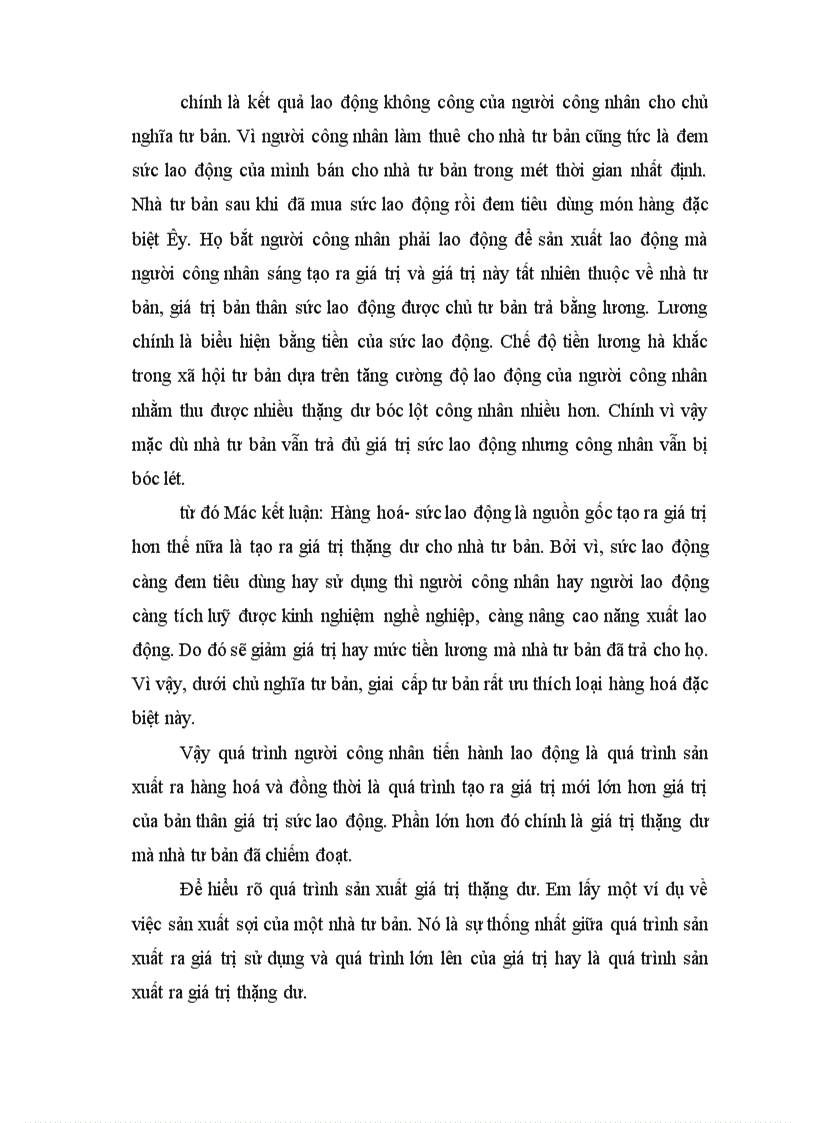 chính là kết quả lao động không công của người công nhân cho chủ nghĩa tư bản. Vì người công nhân làm thuê cho nhà tư bản cũng tức là đem sức lao động của mình bán cho nhà tư bản trong mét thời gian nhất định. Nhà tư bản sau khi đã mua sức lao động rồi đem tiêu dùng món hàng đặc biệt Êy. Họ bắt người công nhân phải lao động để sản xuất lao động mà người công nhân sáng tạo ra giá trị và giá trị này tất nhiên thuộc về nhà tư bản, giá trị bản thân sức lao động được chủ tư bản trả bằng lương. Lương chính là biểu hiện bằng tiền của sức lao động. Chế độ tiền lương hà khắc trong xã hội tư bản dựa trên tăng cường độ lao động của người công nhân nhằm thu được nhiều thặng dư bóc lột công nhân nhiều hơn. Chính vì vậy mặc dù nhà tư bản vẫn trả đủ giá trị sức lao động nhưng công nhân vẫn bị bóc lét.

từ đó Mác kết luận: Hàng hoá- sức lao động là nguồn gốc tạo ra giá trị hơn thế nữa là tạo ra giá trị thặng dư cho nhà tư bản. Bởi vì, sức lao động càng đem tiêu dùng hay sử dụng thì người công nhân hay người lao động càng tích luỹ được kinh nghiệm nghề nghiệp, càng nâng cao năng xuất lao động. Do đó sẽ giảm giá trị hay mức tiền lương mà nhà tư bản đã trả cho họ. Vì vậy, dưới chủ nghĩa tư bản, giai cấp tư bản rất ưu thích loại hàng hoá đặc biệt này.

Vậy quá trình người công nhân tiến hành lao động là quá trình sản xuất ra hàng hoá và đồng thời là quá trình tạo ra giá trị mới lớn hơn giá trị của bản thân giá trị sức lao động. Phần lớn hơn đó chính là giá trị thặng dư mà nhà tư bản đã chiếm đoạt.

Để hiểu rõ quá trình sản xuất giá trị thặng dư. Em lấy một ví dụ về việc sản xuất sợi của một nhà tư bản. Nó là sự thống nhất giữa quá trình sản xuất ra giá trị sử dụng và quá trình lớn lên của giá trị hay là quá trình sản xuất ra giá trị thặng dư.